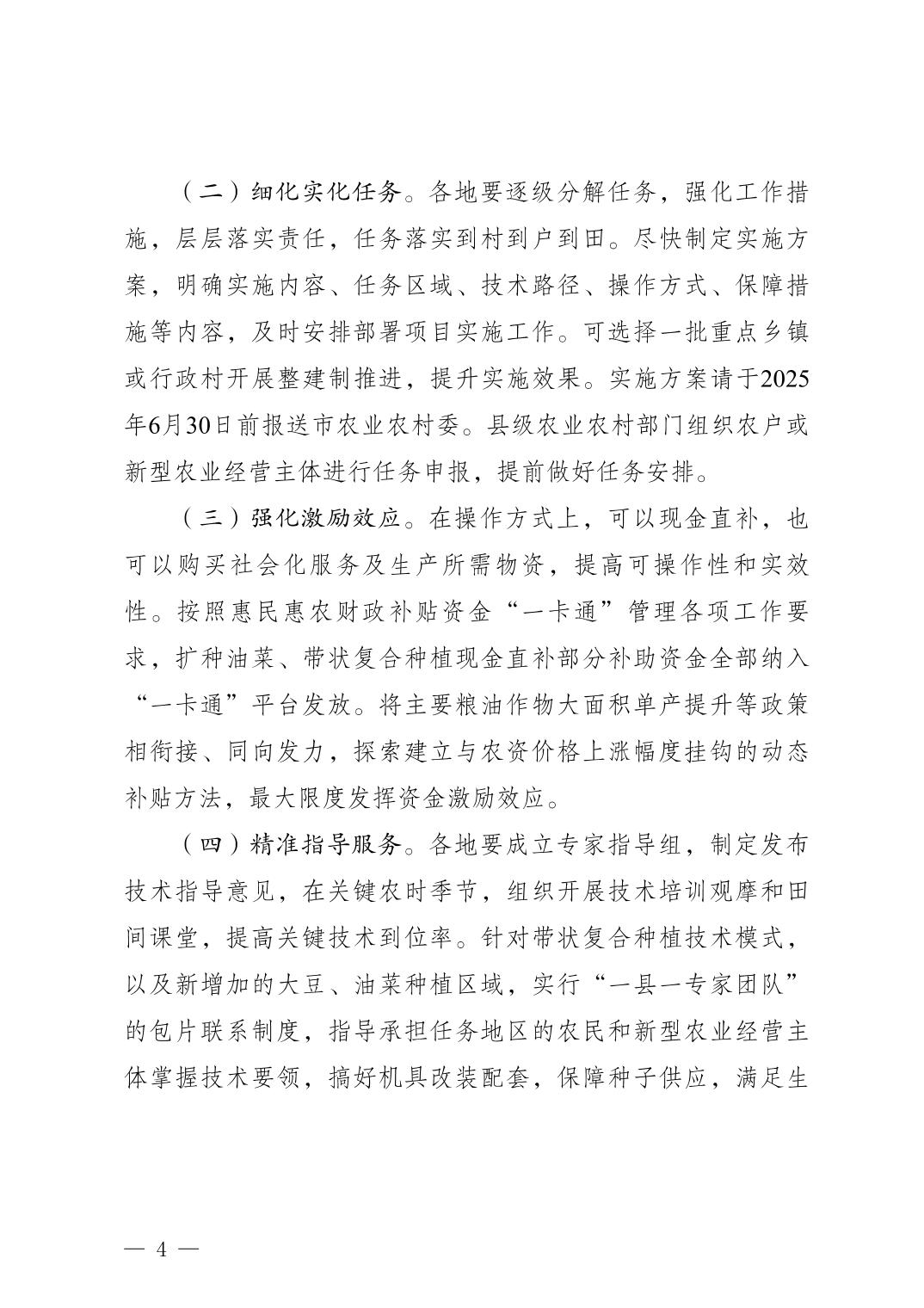 （二）细化实化任务。各地要逐级分解任务，强化工作措施，层层落实责任，任务落实到村到户到田。尽快制定实施方案，明确实施内容、任务区域、技术路径、操作方式、保障措施等内容，及时安排部署项目实施工作。可选择一批重点乡镇或行政村开展整建制推进，提升实施效果。实施方案请于2025年6月30日前报送市农业农村委。县级农业农村部门组织农户或新型农业经营主体进行任务申报，提前做好任务安排。

（三）强化激励效应。在操作方式上，可以现金直补，也可以购买社会化服务及生产所需物资，提高可操作性和实效性。按照惠民惠农财政补贴资金“一卡通”管理各项工作要求，扩种油菜、带状复合种植现金直补部分补助资金全部纳入“一卡通”平台发放。将主要粮油作物大面积单产提升等政策相衔接、同向发力，探索建立与农资价格上涨幅度挂钩的动态补贴方法，最大限度发挥资金激励效应。

（四）精准指导服务。各地要成立专家指导组，制定发布技术指导意见，在关键农时季节，组织开展技术培训观摩和田间课堂，提高关键技术到位率。针对带状复合种植技术模式，以及新增加的大豆、油菜种植区域，实行“一县一专家团队”的包片联系制度，指导承担任务地区的农民和新型农业经营主体掌握技术要领，搞好机具改装配套，保障种子供应，满足生

— 4 —